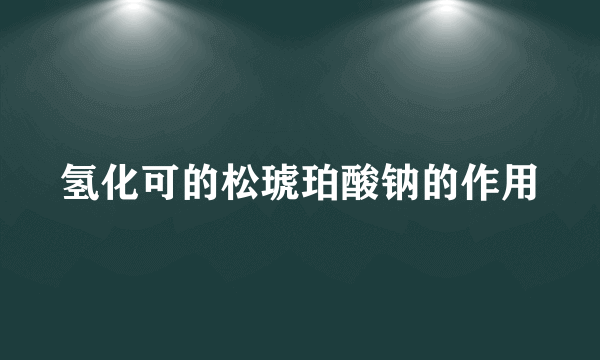 氢化可的松琥珀酸钠的作用